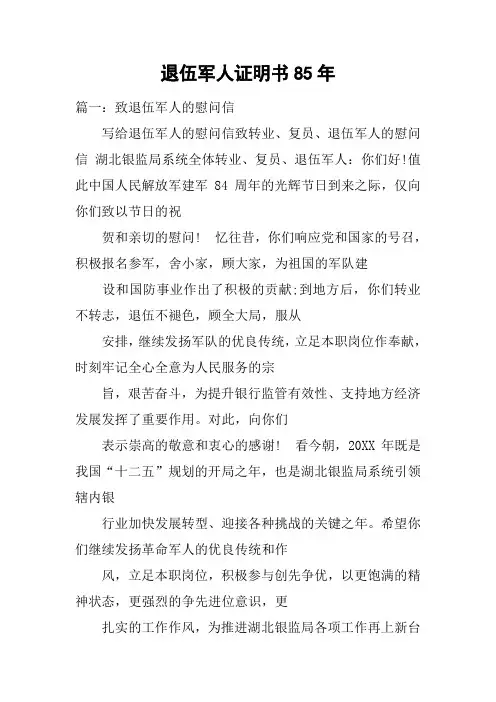 退伍军人证明书 85 年

篇一：致退伍军人的慰问信

写给退伍军人的慰问信致转业、复员、退伍军人的慰问信 湖北银监局系统全体转业、复员、退伍军人：你们好!值此中国人民解放军建军 84 周年的光辉节日到来之际，仅向你们致以节日的祝

贺和亲切的慰问！ 忆往昔，你们响应党和国家的号召，积极报名参军，舍小家，顾大家，为祖国的军队建

设和国防事业作出了积极的贡献;到地方后，你们转业不转志，退伍不褪色，顾全大局，服从

安排，继续发扬军队的优良传统，立足本职岗位作奉献，时刻牢记全心全意为人民服务的宗

旨，艰苦奋斗，为提升银行监管有效性、支持地方经济发展发挥了重要作用。对此，向你们

表示崇高的敬意和衷心的感谢！ 看今朝，20XX 年既是我国“十二五”规划的开局之年，也是湖北银监局系统引领辖内银

行业加快发展转型、迎接各种挑战的关键之年。希望你们继续发扬革命军人的优良传统和作

风，立足本职岗位，积极参与创先争优，以更饱满的精神状态，更强烈的争先进位意识，更

扎实的工作作风，为推进湖北银监局各项工作再上新台